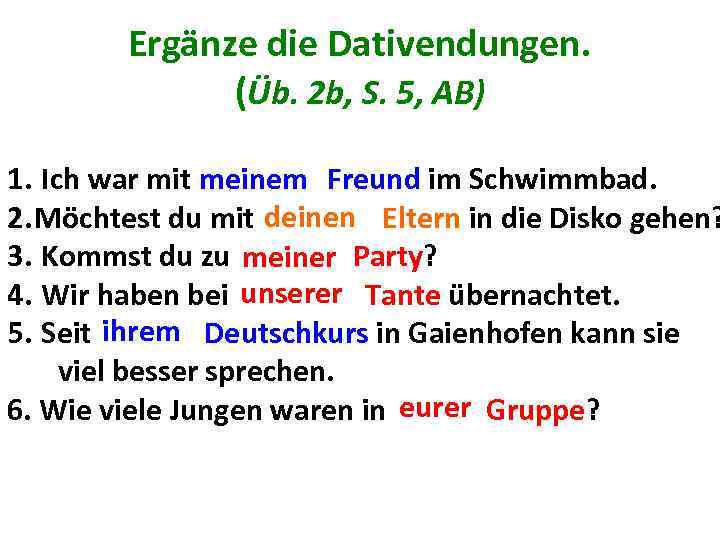 Ergänze die Dativendungen.
(Üb. 2b, S. 5, AB)

1. Ich war mit meinem Freund im Schwimmbad.
2.Möchtest du mit deinen Eltern in die Disko gehen?
3. Kommst du zu meiner Party?
4. Wir haben bei unserer Tante übernachtet.
5. Seit ihrem Deutschkurs in Gaienhofen kann sie viel besser sprechen.
6. Wie viele Jungen waren in eurer Gruppe?